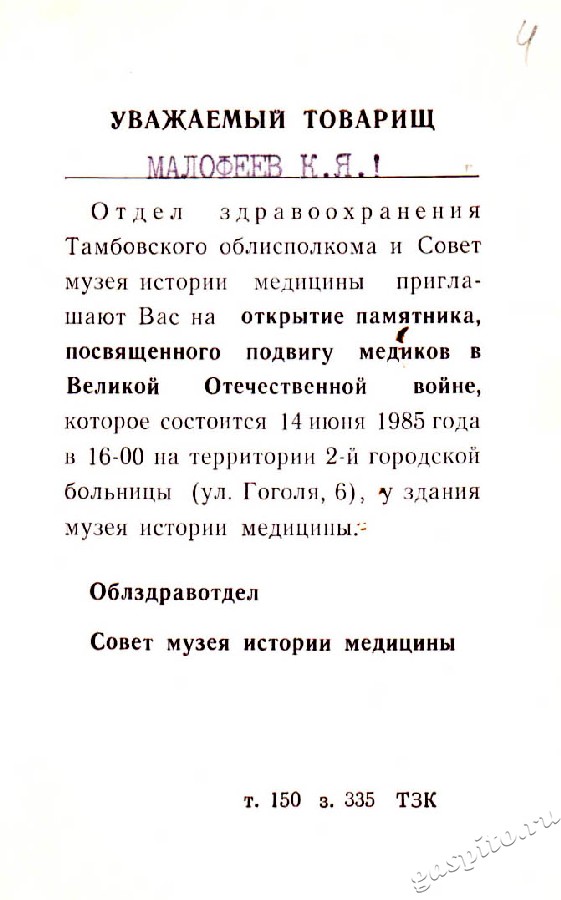 4

УВАЖАЕМЫЙ ТОВАРИЩ

МАЛОФЕЕВ К.Я.!

Отдел здравоохранения Тамбовского облисполкома и Совет музея истории медицины приглашают Вас на открытие памятника, посвященного подвигу медиков в Великой Отечественной войне, которое состоится 14 июня 1985 года в 16-00 на территории 2-й городской больницы (ул. Гоголя, 6), у здания музея истории медицины.

Облздравотдел

Совет музея истории медицины

т. 150 з. 335 ТЗК

gaspito.ru